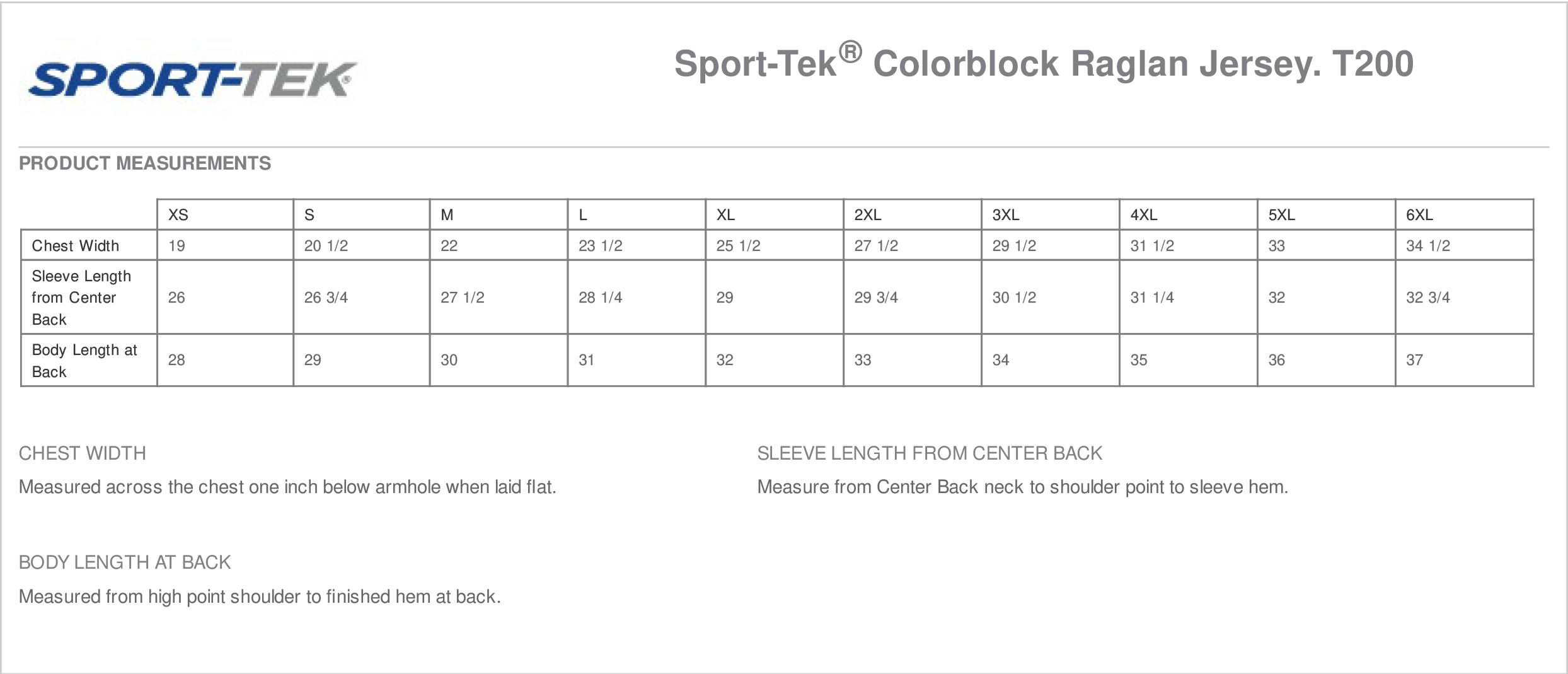 SPORT-TEK

Sport-Tek® Colorblock Raglan Jersey. T200

PRODUCT MEASUREMENTS

| | XS | S | M | L | XL | 2XL | 3XL | 4XL | 5XL | 6XL |
|---|---|---|---|---|---|---|---|---|---|---|
| Chest Width | 19 | 20 1/2 | 22 | 23 1/2 | 25 1/2 | 27 1/2 | 29 1/2 | 31 1/2 | 33 | 34 1/2 |
| Sleeve Length from Center Back | 26 | 26 3/4 | 27 1/2 | 28 1/4 | 29 | 29 3/4 | 30 1/2 | 31 1/4 | 32 | 32 3/4 |
| Body Length at Back | 28 | 29 | 30 | 31 | 32 | 33 | 34 | 35 | 36 | 37 |

CHEST WIDTH

Measured across the chest one inch below armhole when laid flat.

BODY LENGTH AT BACK

Measured from high point shoulder to finished hem at back.

SLEEVE LENGTH FROM CENTER BACK

Measure from Center Back neck to shoulder point to sleeve hem.